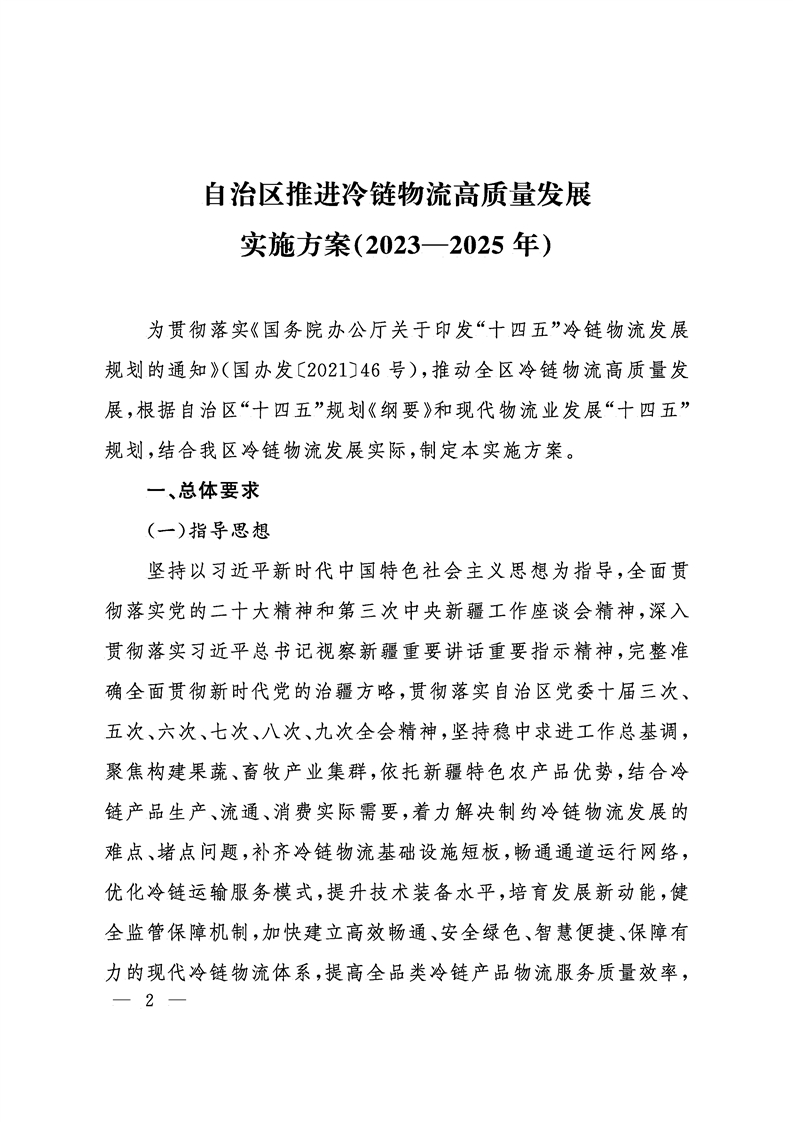 自治区推进冷链物流高质量发展
实施方案(2023—2025年)

为贯彻落实《国务院办公厅关于印发“十四五”冷链物流发展规划的通知》(国办发〔2021〕46号),推动全区冷链物流高质量发展,根据自治区“十四五”规划《纲要》和现代物流业发展“十四五”规划,结合我区冷链物流发展实际,制定本实施方案。

一、总体要求

(一)指导思想

坚持以习近平新时代中国特色社会主义思想为指导,全面贯彻落实党的二十大精神和第三次中央新疆工作座谈会精神,深入贯彻落实习近平总书记视察新疆重要讲话重要指示精神,完整准确全面贯彻新时代党的治疆方略,贯彻落实自治区党委十届三次、五次、六次、七次、八次、九次全会精神,坚持稳中求进工作总基调,聚焦构建果蔬、畜牧产业集群,依托新疆特色农产品优势,结合冷链产品生产、流通、消费实际需要,着力解决制约冷链物流发展的难点、堵点问题,补齐冷链物流基础设施短板,畅通通道运行网络,优化冷链运输服务模式,提升技术装备水平,培育发展新动能,健全监管保障机制,加快建立高效畅通、安全绿色、智慧便捷、保障有力的现代冷链物流体系,提高全品类冷链产品物流服务质量效率,

— 2 —